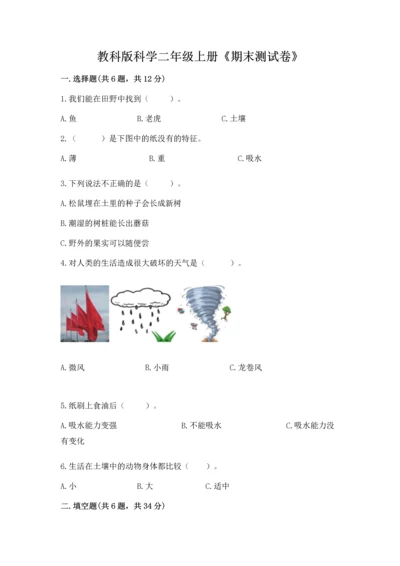 教科版科学二年级上册《期末测试卷》

一. 选择题(共6题，共12分)

1. 我们能在田野中找到（　　）。

A. 鱼　　B. 老虎　　C. 土壤

2.（　　）是下图中的纸没有的特征。

A. 薄　　B. 重　　C. 吸水

3. 下列说法不正确的是（　　）。

A. 松鼠埋在土里的种子会长成新树

B. 潮湿的树桩能长出蘑菇

C. 野外的果实可以随便尝

4. 对人类的生活造成很大破坏的天气是（　　）。

A. 微风　　B. 小雨　　C. 龙卷风

5. 纸刷上食油后（　　）。

A. 吸水能力变强　　B. 不能吸水　　C. 吸水能力没有变化

6. 生活在土壤中的动物身体都比较（　　）。

A. 小　　B. 大　　C. 适中

二. 填空题(共6题，共34分)